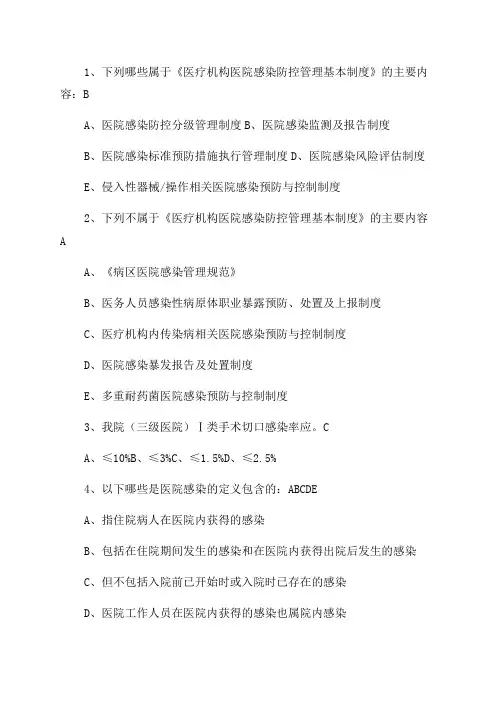 1、下列哪些属于《医疗机构医院感染防控管理基本制度》的主要内容：B

A、医院感染防控分级管理制度 B、医院感染监测及报告制度

B、医院感染标准预防措施执行管理制度 D、医院感染风险评估制度

E、侵入性器械/操作相关医院感染预防与控制制度

2、下列不属于《医疗机构医院感染防控管理基本制度》的主要内容 A

A、《病区医院感染管理规范》

B、医务人员感染性病原体职业暴露预防、处置及上报制度

C、医疗机构内传染病相关医院感染预防与控制制度

D、医院感染暴发报告及处置制度

E、多重耐药菌医院感染预防与控制制度

3、我院（三级医院）Ⅰ类手术切口感染率应。C

A、≤10%B、≤3%C、≤1.5%D、≤2.5%

4、以下哪些是医院感染的定义包含的：ABCDE

A、指住院病人在医院内获得的感染

B、包括在住院期间发生的感染和在医院内获得出院后发生的感染

C、但不包括入院前已开始时或入院时已存在的感染

D、医院工作人员在医院内获得的感染也属院内感染